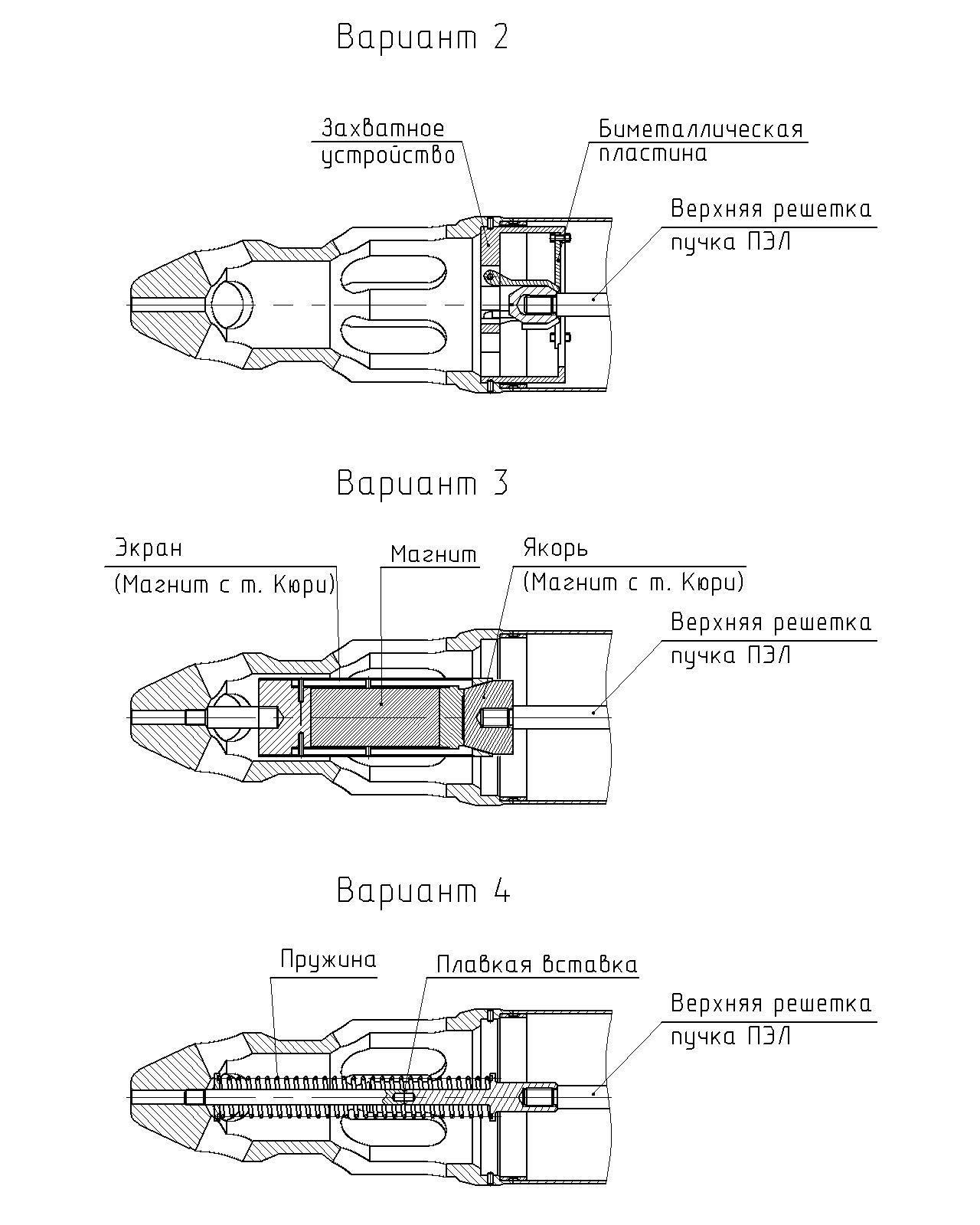 Вариант 2

Захватное устройство

Биметаллическая пластина

Верхняя решетка пучка ПЭЛ

Вариант 3

Экран (Магнит с т. Кюри)

Магнит

Якорь (Магнит с т. Кюри)

Верхняя решетка пучка ПЭЛ

Вариант 4

Пружина

Плавкая вставка

Верхняя решетка пучка ПЭЛ